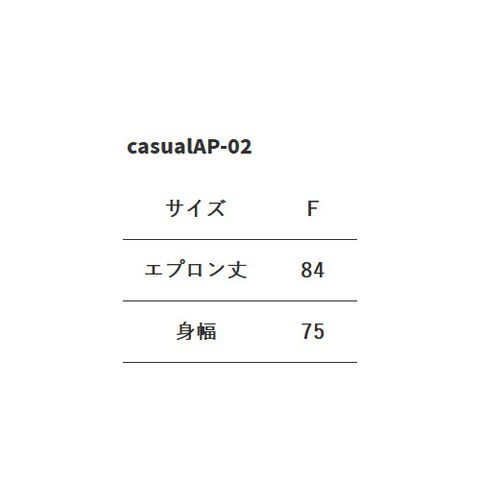 casualAP-02

| サイズ | F |
|---|---|
| エプロン丈 | 84 |
| 身幅 | 75 |